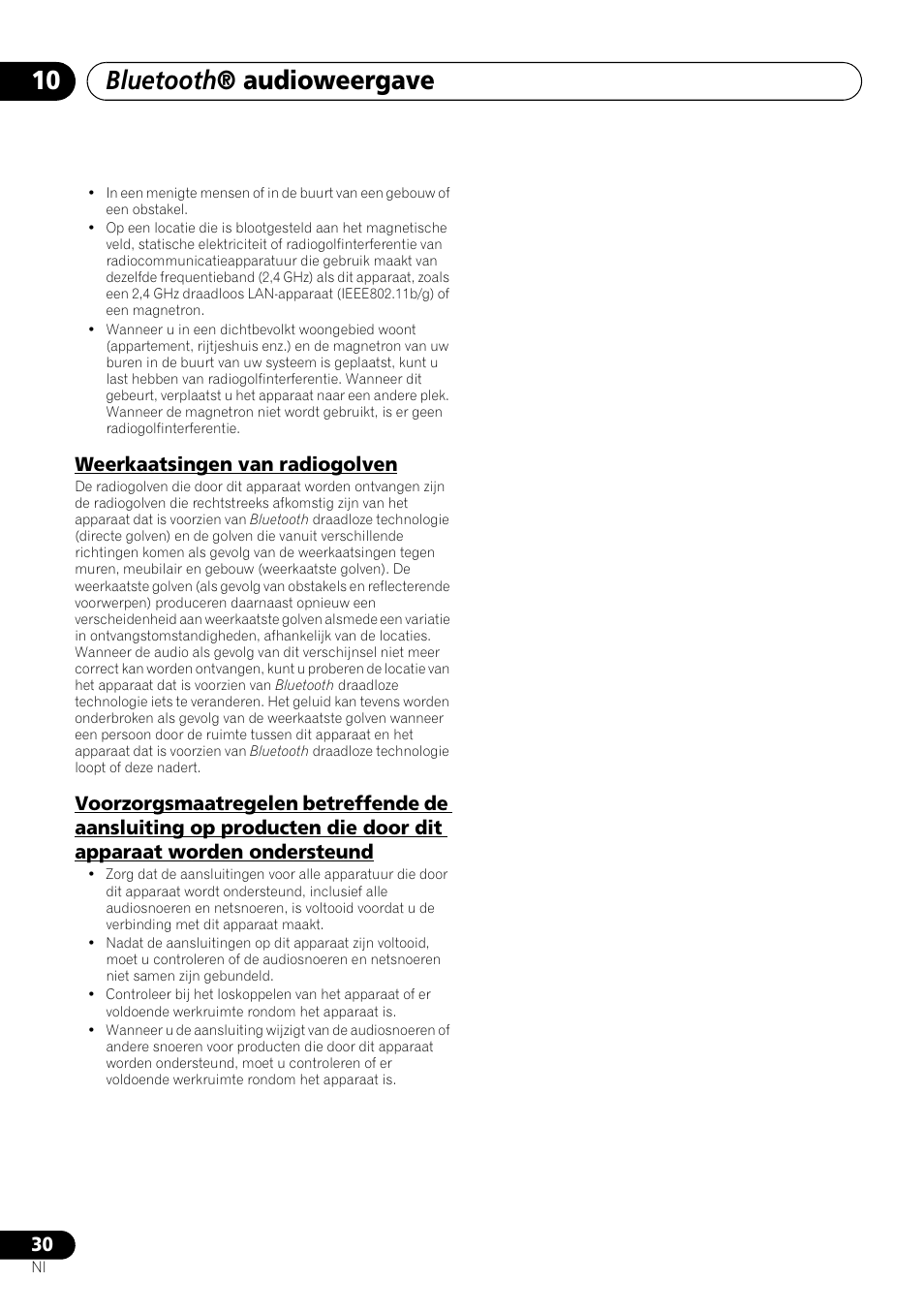 10 Bluetooth® audioweergave

• In een menigte mensen of in de buurt van een gebouw of een obstakel.
• Op een locatie die is blootgesteld aan het magnetische veld, statische elektriciteit of radiogolfinterferentie van radiocommunicatieapparatuur die gebruik maakt van dezelfde frequentieband (2,4 GHz) als dit apparaat, zoals een 2,4 GHz draadloos LAN-apparaat (IEEE802.11b/g) of een magnetron.
• Wanneer u in een dichtbevolkt woongebied woont (appartement, rijtjeshuis enz.) en de magnetron van uw buren in de buurt van uw systeem is geplaatst, kunt u last hebben van radiogolfinterferentie. Wanneer dit gebeurt, verplaatst u het apparaat naar een andere plek. Wanneer de magnetron niet wordt gebruikt, is er geen radiogolfinterferentie.

Weerkaatsingen van radiogolven

De radiogolven die door dit apparaat worden ontvangen zijn de radiogolven die rechtstreeks afkomstig zijn van het apparaat dat is voorzien van Bluetooth draadloze technologie (directe golven) en de golven die vanuit verschillende richtingen komen als gevolg van de weerkaatsingen tegen muren, meubilair en gebouw (weerkaatste golven). De weerkaatste golven (als gevolg van obstakels en reflecterende voorwerpen) produceren daarnaast opnieuw een verscheidenheid aan weerkaatste golven alsmede een variatie in ontvangstomstandigheden, afhankelijk van de locaties. Wanneer de audio als gevolg van dit verschijnsel niet meer correct kan worden ontvangen, kunt u proberen de locatie van het apparaat dat is voorzien van Bluetooth draadloze technologie iets te veranderen. Het geluid kan tevens worden onderbroken als gevolg van de weerkaatste golven wanneer een persoon door de ruimte tussen dit apparaat en het apparaat dat is voorzien van Bluetooth draadloze technologie loopt of deze nadert.

Voorzorgsmaatregelen betreffende de aansluiting op producten die door dit apparaat worden ondersteund

• Zorg dat de aansluitingen voor alle apparatuur die door dit apparaat wordt ondersteund, inclusief alle audiosnoeren en netsnoeren, is voltooid voordat u de verbinding met dit apparaat maakt.
• Nadat de aansluitingen op dit apparaat zijn voltooid, moet u controleren of de audiosnoeren en netsnoeren niet samen zijn gebundeld.
• Controleer bij het loskoppelen van het apparaat of er voldoende werkruimte rondom het apparaat is.
• Wanneer u de aansluiting wijzigt van de audiosnoeren of andere snoeren voor producten die door dit apparaat worden ondersteund, moet u controleren of er voldoende werkruimte rondom het apparaat is.

30
Nl